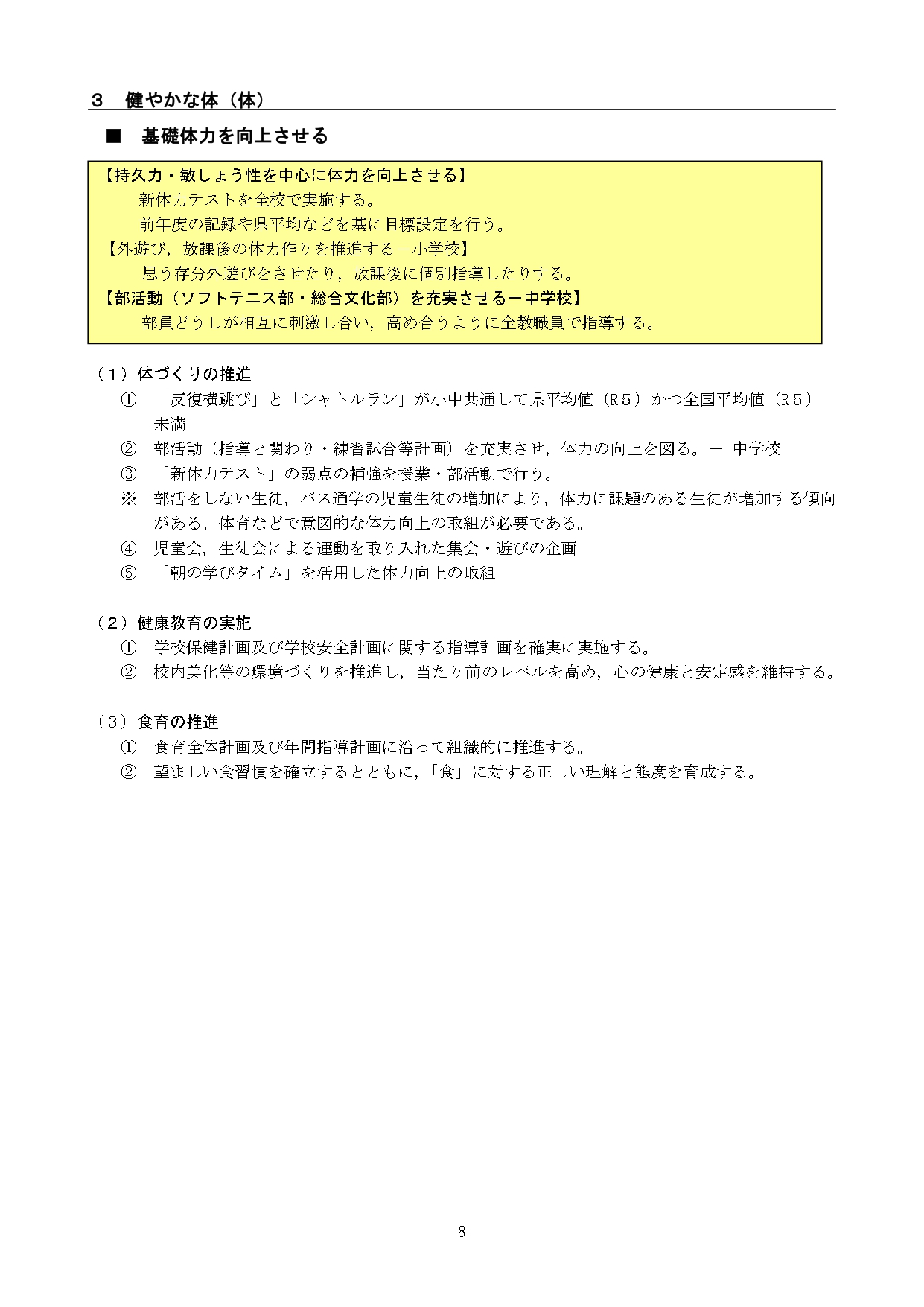 ３　健やかな体（体）

■　基礎体力を向上させる

【持久力・敏しょう性を中心に体力を向上させる】
新体力テストを全校で実施する。
前年度の記録や県平均などを基に目標設定を行う。
【外遊び，放課後の体力作りを推進する－小学校】
思う存分外遊びをさせたり，放課後に個別指導したりする。
【部活動（ソフトテニス部・総合文化部）を充実させる－中学校】
部員どうしが相互に刺激し合い，高め合うように全教職員で指導する。

（１）体づくりの推進
①　「反復横跳び」と「シャトルラン」が小中共通して県平均値（Ｒ５）かつ全国平均値（Ｒ５）未満
②　部活動（指導と関わり・練習試合等計画）を充実させ，体力の向上を図る。－ 中学校
③　「新体力テスト」の弱点の補強を授業・部活動で行う。
※　部活をしない生徒，バス通学の児童生徒の増加により，体力に課題のある生徒が増加する傾向がある。体育などで意図的な体力向上の取組が必要である。
④　児童会，生徒会による運動を取り入れた集会・遊びの企画
⑤　「朝の学びタイム」を活用した体力向上の取組

（２）健康教育の実施
①　学校保健計画及び学校安全計画に関する指導計画を確実に実施する。
②　校内美化等の環境づくりを推進し，当たり前のレベルを高め，心の健康と安定感を維持する。

（３）食育の推進
①　食育全体計画及び年間指導計画に沿って組織的に推進する。
②　望ましい食習慣を確立するとともに，「食」に対する正しい理解と態度を育成する。

8